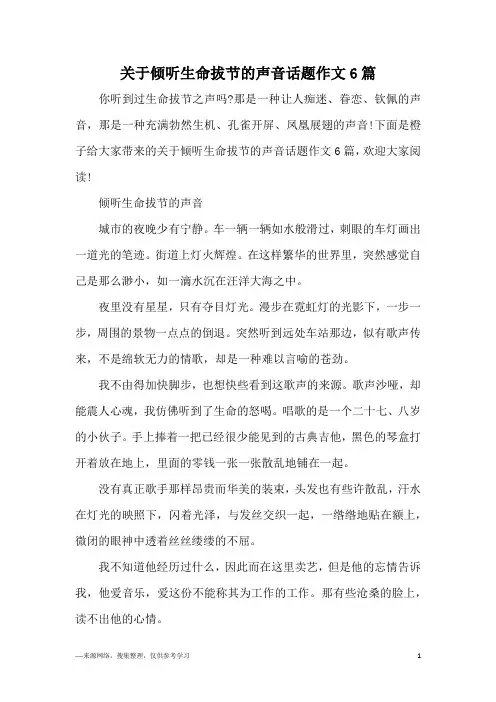 关于倾听生命拔节的声音话题作文6篇

你听到过生命拔节之声吗?那是一种让人痴迷、眷恋、钦佩的声音，那是一种充满勃然生机、孔雀开屏、凤凰展翅的声音!下面是橙子给大家带来的关于倾听生命拔节的声音话题作文6篇，欢迎大家阅读!

倾听生命拔节的声音

城市的夜晚少有宁静。车一辆一辆如水般滑过，刺眼的车灯画出一道光的笔迹。街道上灯火辉煌。在这样繁华的世界里，突然感觉自己是那么渺小，如一滴水沉在汪洋大海之中。

夜里没有星星，只有夺目灯光。漫步在霓虹灯的光影下，一步一步，周围的景物一点点的倒退。突然听到远处车站那边，似有歌声传来，不是绵软无力的情歌，却是一种难以言喻的苍劲。

我不由得加快脚步，也想快些看到这歌声的来源。歌声沙哑，却能震人心魂，我仿佛听到了生命的怒喝。唱歌的是一个二十七、八岁的小伙子。手上捧着一把已经很少能见到的古典吉他，黑色的琴盒打开着放在地上，里面的零钱一张一张散乱地铺在一起。

没有真正歌手那样昂贵而华美的装束，头发也有些许散乱，汗水在灯光的映照下，闪着光泽，与发丝交织一起，一绺绺地贴在额上，微闭的眼神中透着丝丝缕缕的不屈。

我不知道他经历过什么，因此而在这里卖艺，但是他的忘情告诉我，他爱音乐，爱这份不能称其为工作的工作。那有些沧桑的脸上，读不出他的心情。

—来源网络，搜集整理，仅供参考学习

1